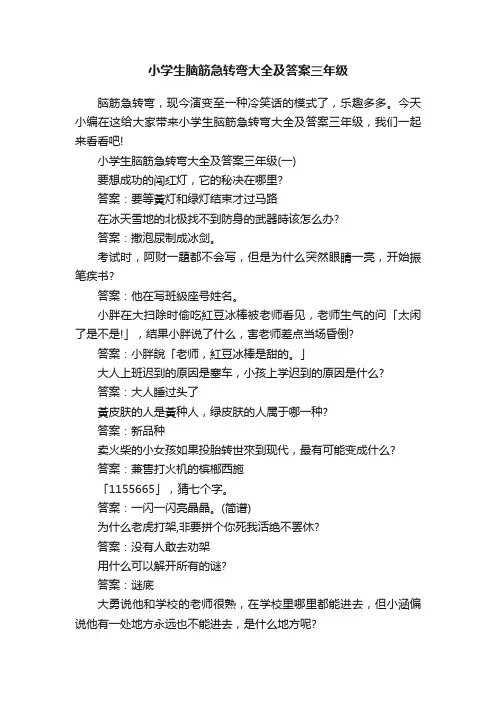 小学生脑筋急转弯大全及答案三年级

脑筋急转弯，现今演变至一种冷笑话的模式了，乐趣多多。今天小编在这给大家带来小学生脑筋急转弯大全及答案三年级，我们一起来看看吧!

小学生脑筋急转弯大全及答案三年级(一)

要想成功的闯红灯，它的秘决在哪里?

答案：要等黄灯和绿灯结束才过马路

在冰天雪地的北极找不到防身的武器時该怎么办?

答案：撒泡尿制成冰剑。

考试时，阿财一題都不会写，但是为什么突然眼睛一亮，开始振笔疾书?

答案：他在写班級座号姓名。

小胖在大扫除时偷吃紅豆冰棒被老师看见，老师生气的问「太闲了是不是!」，结果小胖说了什么，害老师差点当场昏倒?

答案：小胖說「老师，紅豆冰棒是甜的。」

大人上班迟到的原因是塞车，小孩上学迟到的原因是什么?

答案：大人睡过头了

黃皮肤的人是黃种人，绿皮肤的人属于哪一种?

答案：新品种

卖火柴的小女孩如果投胎转世來到现代，最有可能变成什么?

答案：兼售打火机的槟榔西施

「1155665」，猜七个字。

答案：一闪一闪亮晶晶。(简谱)

为什么老虎打架,非要拼个你死我活绝不罢休?

答案：没有人敢去劝架

用什么可以解开所有的谜?

答案：谜底

大勇说他和学校的老师很熟，在学校里哪里都能进去，但小涵偏说他有一处地方永远也不能进去，是什么地方呢?